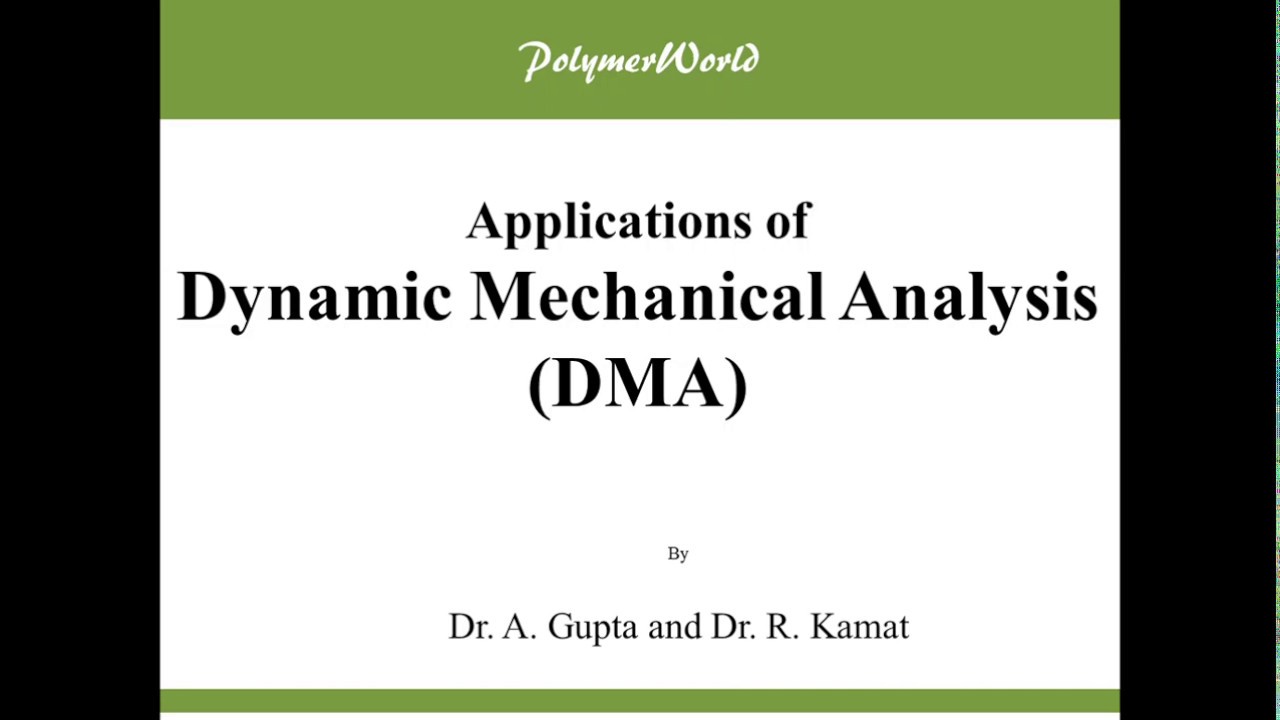 PolymerWorld

Applications of
Dynamic Mechanical Analysis
(DMA)

By

Dr. A. Gupta and Dr. R. Kamat